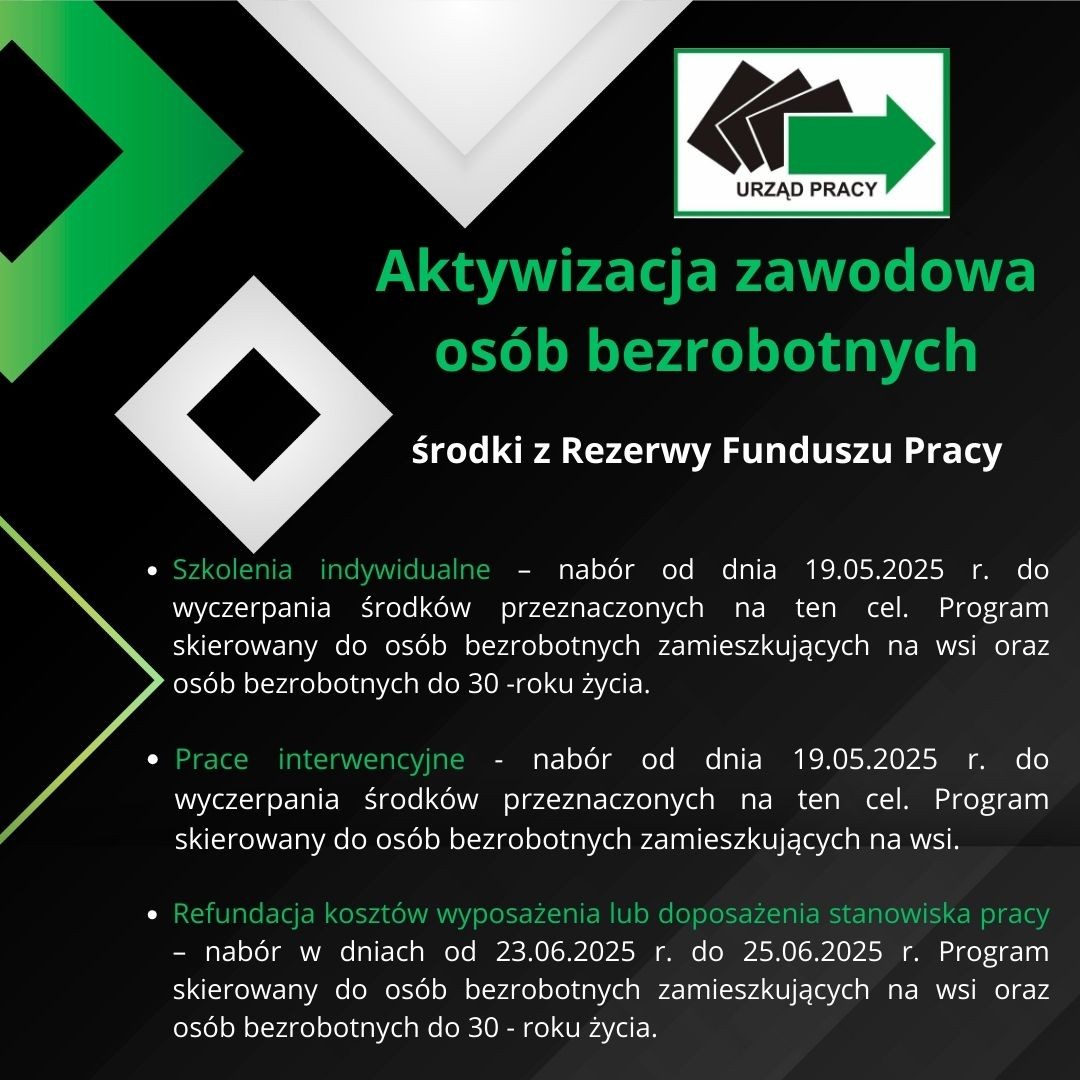 URZĄD PRACY

Aktywizacja zawodowa osób bezrobotnych

środki z Rezerwy Funduszu Pracy

• Szkolenia indywidualne – nabór od dnia 19.05.2025 r. do wyczerpania środków przeznaczonych na ten cel. Program skierowany do osób bezrobotnych zamieszkujących na wsi oraz osób bezrobotnych do 30 -roku życia.

• Prace interwencyjne - nabór od dnia 19.05.2025 r. do wyczerpania środków przeznaczonych na ten cel. Program skierowany do osób bezrobotnych zamieszkujących na wsi.

• Refundacja kosztów wyposażenia lub doposażenia stanowiska pracy – nabór w dniach od 23.06.2025 r. do 25.06.2025 r. Program skierowany do osób bezrobotnych zamieszkujących na wsi oraz osób bezrobotnych do 30 - roku życia.